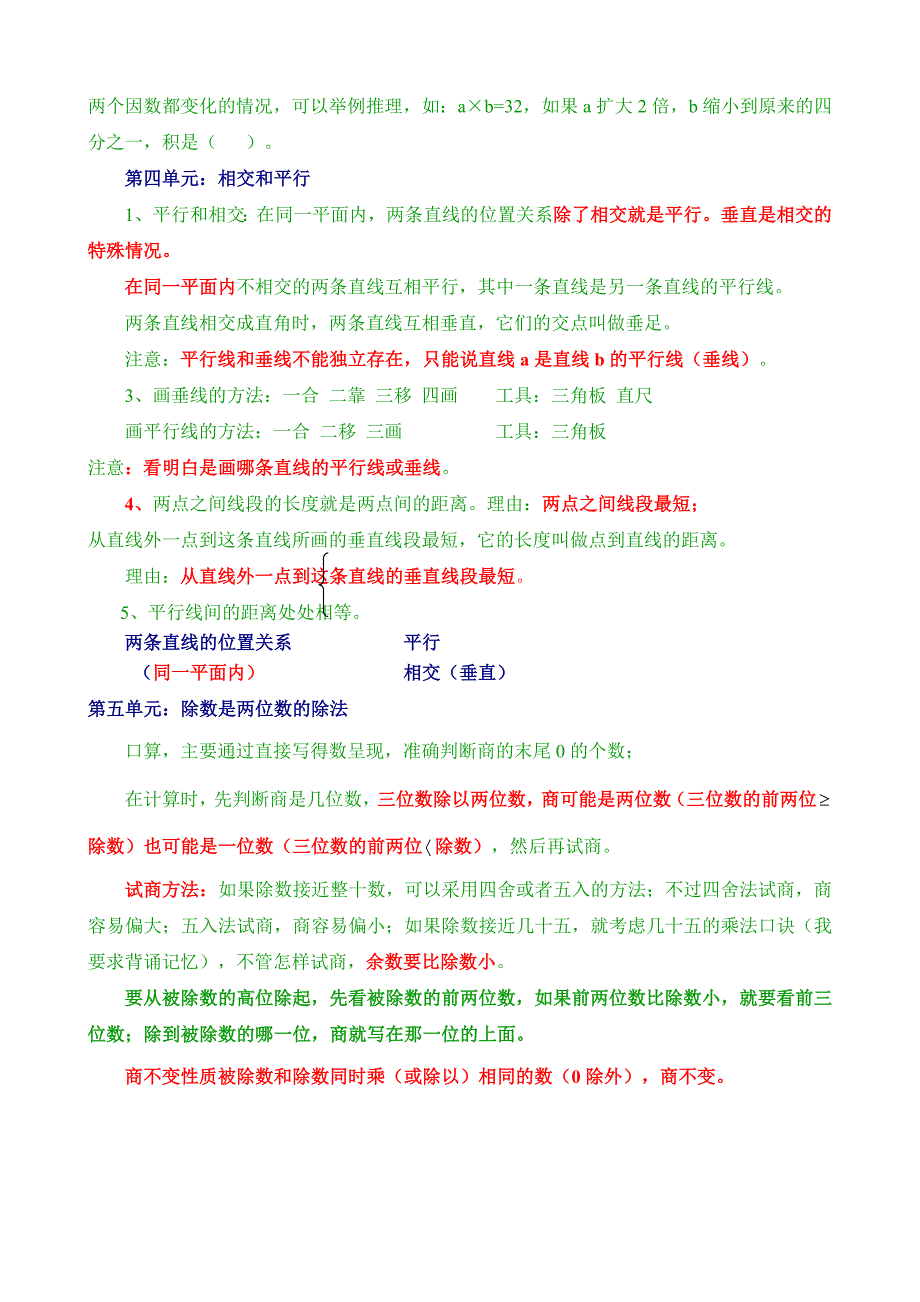 两个因数都变化的情况，可以举例推理，如：a×b=32，如果 a 扩大 2 倍，b 缩小到原来的四分之一，积是（　　）。

第四单元：相交和平行

1、平行和相交: 在同一平面内，两条直线的位置关系除了相交就是平行。垂直是相交的特殊情况。

在同一平面内不相交的两条直线互相平行，其中一条直线是另一条直线的平行线。

两条直线相交成直角时，两条直线互相垂直，它们的交点叫做垂足。

注意：平行线和垂线不能独立存在，只能说直线 a 是直线 b 的平行线（垂线）。

3、画垂线的方法：一合 二靠 三移 四画　　工具：三角板 直尺

画平行线的方法：一合 二移 三画　　工具：三角板

注意：看明白是画哪条直线的平行线或垂线。

4、两点之间线段的长度就是两点间的距离。理由：两点之间线段最短；

从直线外一点到这条直线所画的垂直线段最短，它的长度叫做点到直线的距离。

理由：从直线外一点到这条直线的垂直线段最短。

5、平行线间的距离处处相等。

两条直线的位置关系　　平行
（同一平面内）　　相交（垂直）

第五单元：除数是两位数的除法

口算，主要通过直接写得数呈现，准确判断商的末尾 0 的个数；

在计算时，先判断商是几位数，三位数除以两位数，商可能是两位数（三位数的前两位≥除数）也可能是一位数（三位数的前两位〈除数），然后再试商。

试商方法：如果除数接近整十数，可以采用四舍或者五入的方法；不过四舍法试商，商容易偏大；五入法试商，商容易偏小；如果除数接近几十五，就考虑几十五的乘法口诀（我要求背诵记忆），不管怎样试商，余数要比除数小。

要从被除数的高位除起，先看被除数的前两位数，如果前两位数比除数小，就要看前三位数；除到被除数的哪一位，商就写在那一位的上面。

商不变性质被除数和除数同时乘（或除以）相同的数（0 除外），商不变。